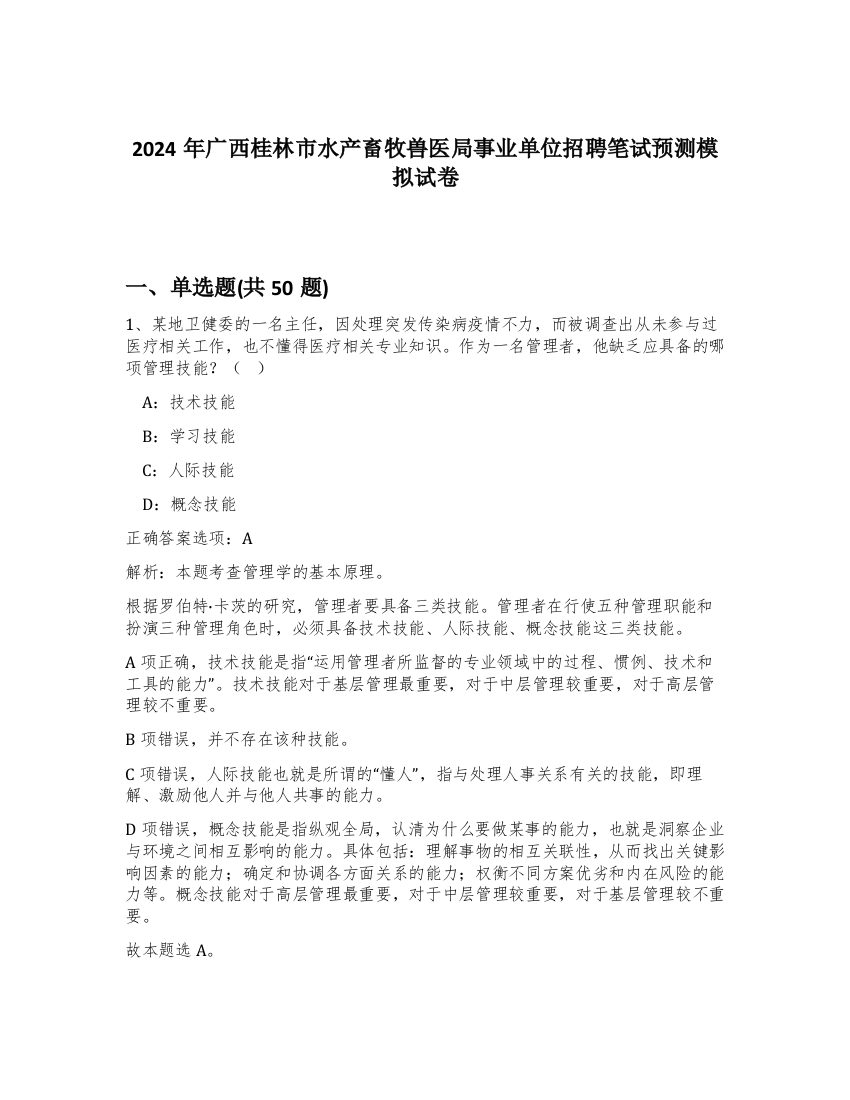 2024 年广西桂林市水产畜牧兽医局事业单位招聘笔试预测模拟试卷

一、单选题(共 50 题)

1、某地卫健委的一名主任，因处理突发传染病疫情不力，而被调查出从未参与过医疗相关工作，也不懂得医疗相关专业知识。作为一名管理者，他缺乏应具备的哪项管理技能？（ ）

A：技术技能

B：学习技能

C：人际技能

D：概念技能

正确答案选项：A

解析：本题考查管理学的基本原理。

根据罗伯特·卡茨的研究，管理者要具备三类技能。管理者在行使五种管理职能和扮演三种管理角色时，必须具备技术技能、人际技能、概念技能这三类技能。

A 项正确，技术技能是指“运用管理者所监督的专业领域中的过程、惯例、技术和工具的能力”。技术技能对于基层管理最重要，对于中层管理较重要，对于高层管理较不重要。

B 项错误，并不存在该种技能。

C 项错误，人际技能也就是所谓的“懂人”，指与处理人事关系有关的技能，即理解、激励他人并与他人共事的能力。

D 项错误，概念技能是指纵观全局，认清为什么要做某事的能力，也就是洞察企业与环境之间相互影响的能力。具体包括：理解事物的相互关联性，从而找出关键影响因素的能力；确定和协调各方面关系的能力；权衡不同方案优劣和内在风险的能力等。概念技能对于高层管理最重要，对于中层管理较重要，对于基层管理较不重要。

故本题选 A。